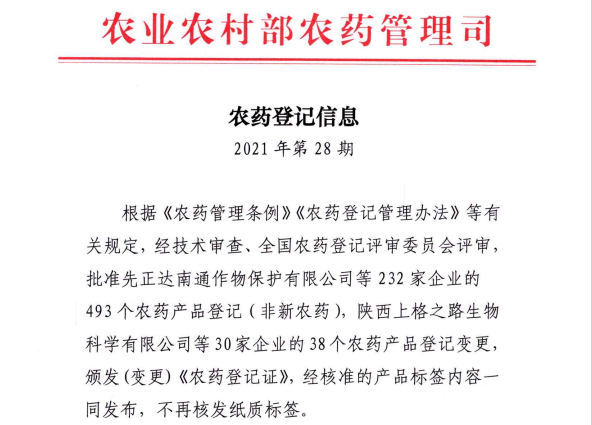 农业农村部农药管理司

农药登记信息

2021 年第 28 期

根据《农药管理条例》《农药登记管理办法》等有关规定，经技术审查、全国农药登记评审委员会评审，批准先正达南通作物保护有限公司等 232 家企业的 493 个农药产品登记（非新农药），陕西上格之路生物科学有限公司等 30 家企业的 38 个农药产品登记变更，颁发（变更）《农药登记证》，经核准的产品标签内容一同发布，不再核发纸质标签。